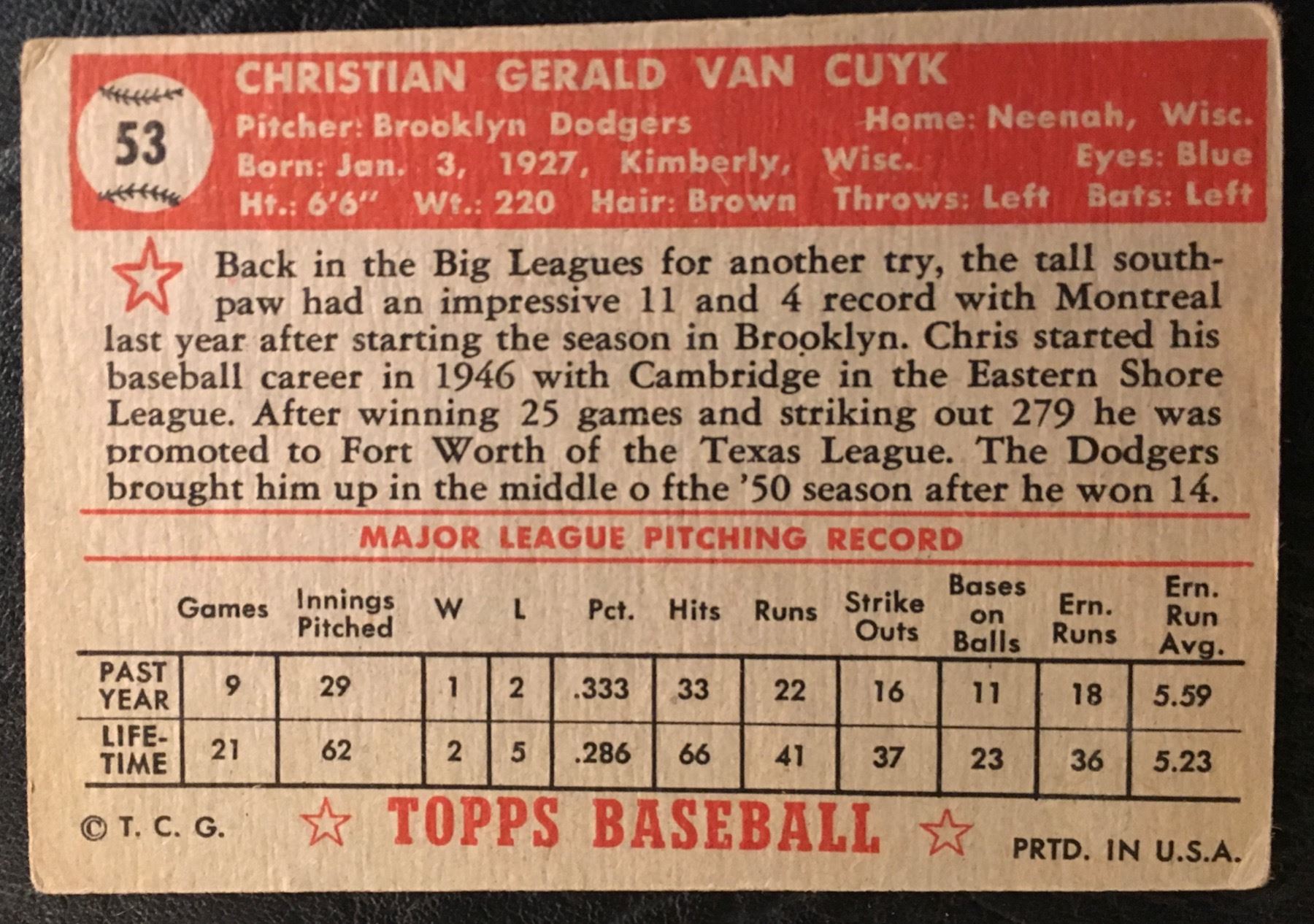 53

CHRISTIAN GERALD VAN CUYK

Pitcher: Brooklyn Dodgers Home: Neenah, Wisc.
Born: Jan. 3, 1927, Kimberly, Wisc. Eyes: Blue
Ht.: 6'6" Wt.: 220 Hair: Brown Throws: Left Bats: Left

Back in the Big Leagues for another try, the tall southpaw had an impressive 11 and 4 record with Montreal last year after starting the season in Brooklyn. Chris started his baseball career in 1946 with Cambridge in the Eastern Shore League. After winning 25 games and striking out 279 he was promoted to Fort Worth of the Texas League. The Dodgers brought him up in the middle o fthe '50 season after he won 14.

MAJOR LEAGUE PITCHING RECORD

| | Games | Innings Pitched | W | L | Pct. | Hits | Runs | Strike Outs | Bases on Balls | Ern. Runs | Ern. Run Avg. |
|---|---|---|---|---|---|---|---|---|---|---|---|
| PAST YEAR | 9 | 29 | 1 | 2 | .333 | 33 | 22 | 16 | 11 | 18 | 5.59 |
| LIFE-TIME | 21 | 62 | 2 | 5 | .286 | 66 | 41 | 37 | 23 | 36 | 5.23 |

© T. C. G. TOPPS BASEBALL PRTD. IN U.S.A.